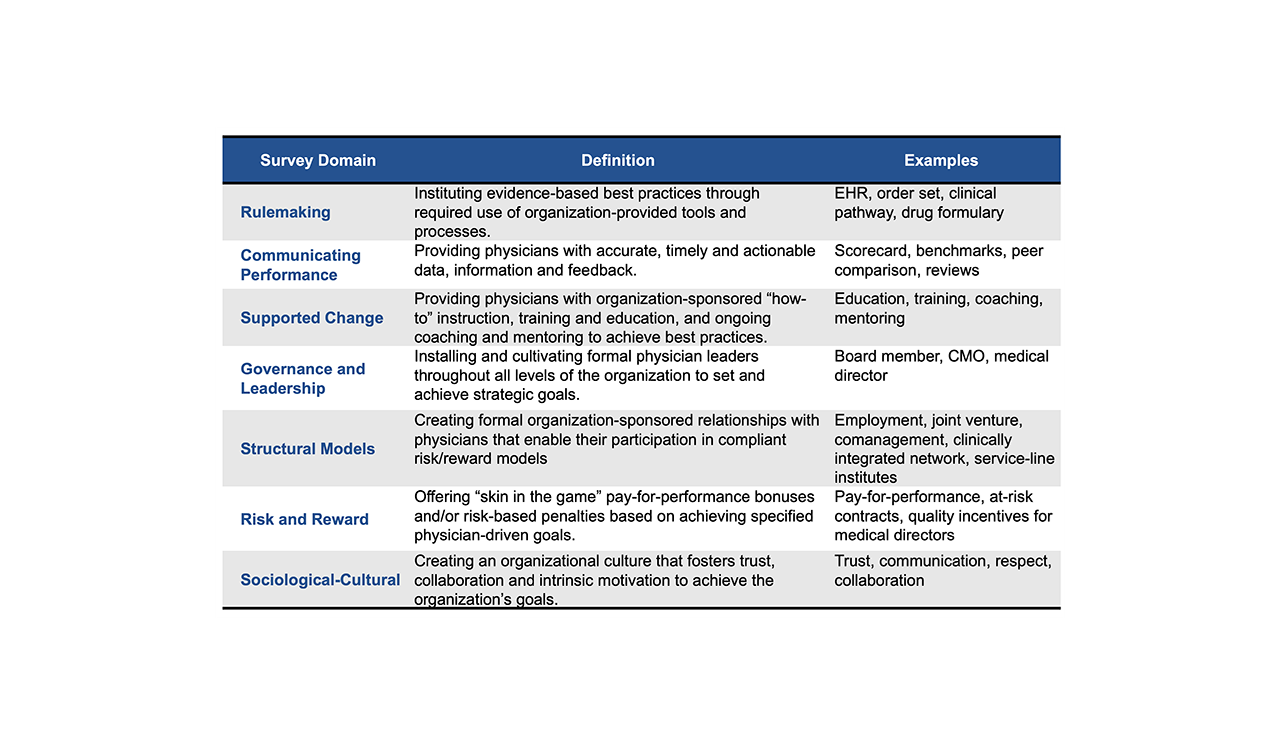 | Survey Domain | Definition | Examples |
|---|---|---|
| Rulemaking | Instituting evidence-based best practices through required use of organization-provided tools and processes. | EHR, order set, clinical pathway, drug formulary |
| Communicating Performance | Providing physicians with accurate, timely and actionable data, information and feedback. | Scorecard, benchmarks, peer comparison, reviews |
| Supported Change | Providing physicians with organization-sponsored “how-to” instruction, training and education, and ongoing coaching and mentoring to achieve best practices. | Education, training, coaching, mentoring |
| Governance and Leadership | Installing and cultivating formal physician leaders throughout all levels of the organization to set and achieve strategic goals. | Board member, CMO, medical director |
| Structural Models | Creating formal organization-sponsored relationships with physicians that enable their participation in compliant risk/reward models | Employment, joint venture, comanagement, clinically integrated network, service-line institutes |
| Risk and Reward | Offering “skin in the game” pay-for-performance bonuses and/or risk-based penalties based on achieving specified physician-driven goals. | Pay-for-performance, at-risk contracts, quality incentives for medical directors |
| Sociological-Cultural | Creating an organizational culture that fosters trust, collaboration and intrinsic motivation to achieve the organization’s goals. | Trust, communication, respect, collaboration |